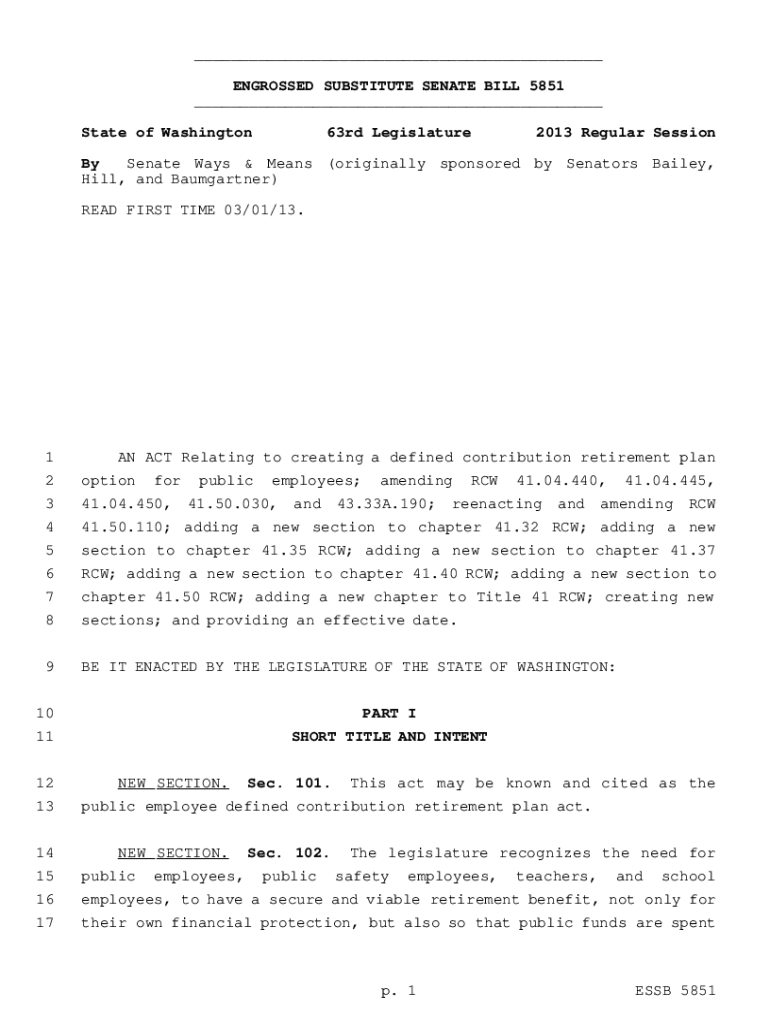 ENGROSSED SUBSTITUTE SENATE BILL 5851

State of Washington 63rd Legislature 2013 Regular Session

By Senate Ways & Means (originally sponsored by Senators Bailey, Hill, and Baumgartner)

READ FIRST TIME 03/01/13.

1 AN ACT Relating to creating a defined contribution retirement plan 2 option for public employees; amending RCW 41.04.440, 41.04.445, 3 41.04.450, 41.50.030, and 43.33A.190; reenacting and amending RCW 4 41.50.110; adding a new section to chapter 41.32 RCW; adding a new 5 section to chapter 41.35 RCW; adding a new section to chapter 41.37 6 RCW; adding a new section to chapter 41.40 RCW; adding a new section to 7 chapter 41.50 RCW; adding a new chapter to Title 41 RCW; creating new 8 sections; and providing an effective date.

9 BE IT ENACTED BY THE LEGISLATURE OF THE STATE OF WASHINGTON:

10 PART I
11 SHORT TITLE AND INTENT

12 NEW SECTION. Sec. 101. This act may be known and cited as the 13 public employee defined contribution retirement plan act.

14 NEW SECTION. Sec. 102. The legislature recognizes the need for 15 public employees, public safety employees, teachers, and school 16 employees, to have a secure and viable retirement benefit, not only for 17 their own financial protection, but also so that public funds are spent

p. 1 ESSB 5851